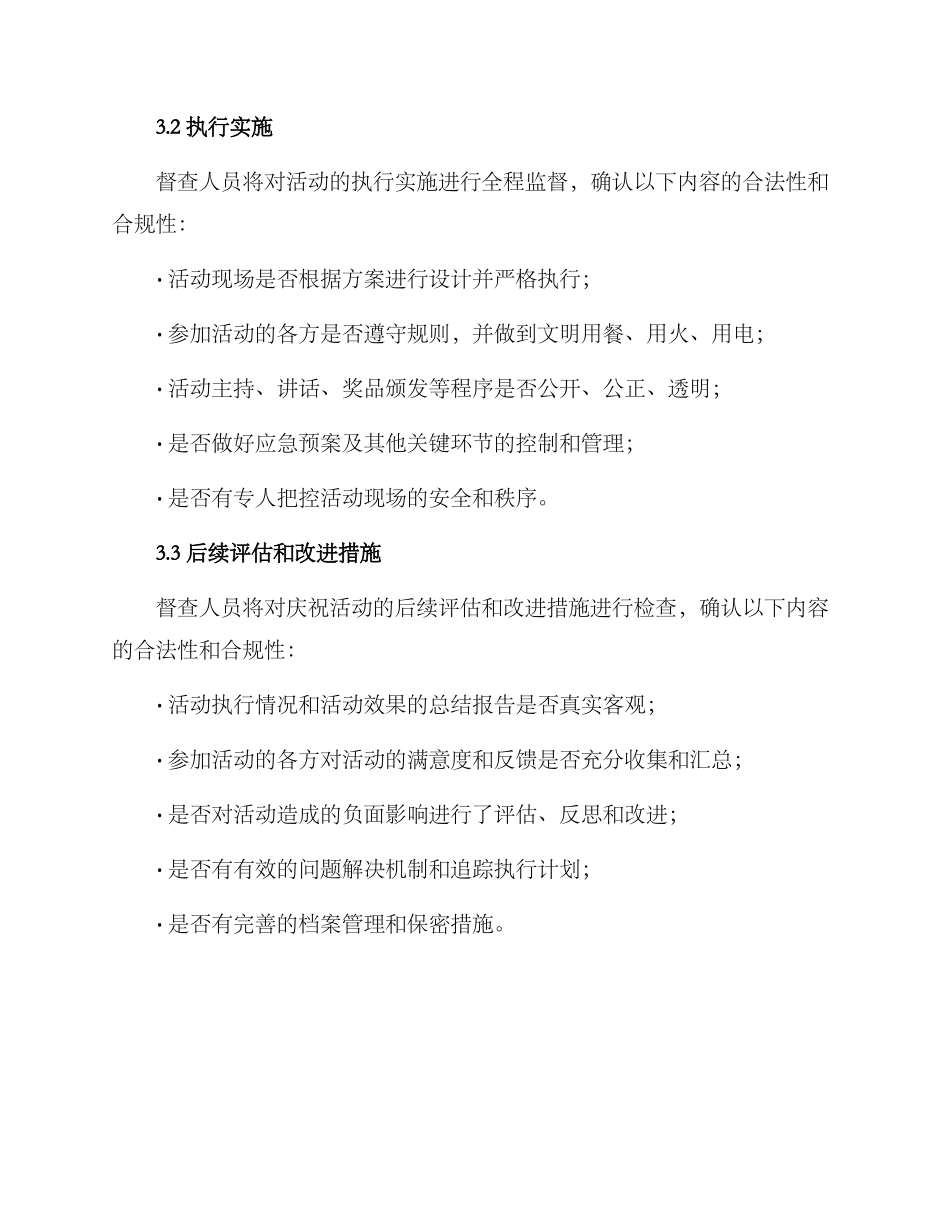 3.2 执行实施

督查人员将对活动的执行实施进行全程监督，确认以下内容的合法性和合规性：

· 活动现场是否根据方案进行设计并严格执行；

· 参加活动的各方是否遵守规则，并做到文明用餐、用火、用电；

· 活动主持、讲话、奖品颁发等程序是否公开、公正、透明；

· 是否做好应急预案及其他关键环节的控制和管理；

· 是否有专人把控活动现场的安全和秩序。

3.3 后续评估和改进措施

督查人员将对庆祝活动的后续评估和改进措施进行检查，确认以下内容的合法性和合规性：

· 活动执行情况和活动效果的总结报告是否真实客观；

· 参加活动的各方对活动的满意度和反馈是否充分收集和汇总；

· 是否对活动造成的负面影响进行了评估、反思和改进；

· 是否有有效的问题解决机制和追踪执行计划；

· 是否有完善的档案管理和保密措施。